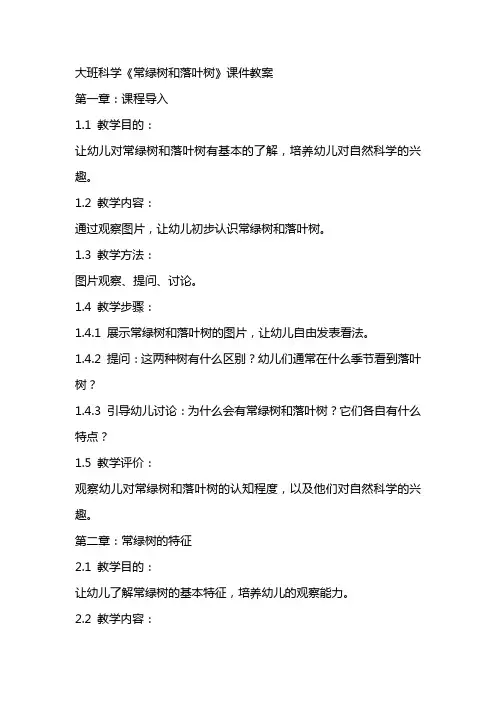 大班科学《常绿树和落叶树》课件教案

第一章：课程导入

1.1 教学目的：

让幼儿对常绿树和落叶树有基本的了解，培养幼儿对自然科学的兴趣。

1.2 教学内容：

通过观察图片，让幼儿初步认识常绿树和落叶树。

1.3 教学方法：

图片观察、提问、讨论。

1.4 教学步骤：

1.4.1 展示常绿树和落叶树的图片，让幼儿自由发表看法。

1.4.2 提问：这两种树有什么区别？幼儿们通常在什么季节看到落叶树？

1.4.3 引导幼儿讨论：为什么会有常绿树和落叶树？它们各自有什么特点？

1.5 教学评价：

观察幼儿对常绿树和落叶树的认知程度，以及他们对自然科学的兴趣。

第二章：常绿树的特征

2.1 教学目的：

让幼儿了解常绿树的基本特征，培养幼儿的观察能力。

2.2 教学内容：